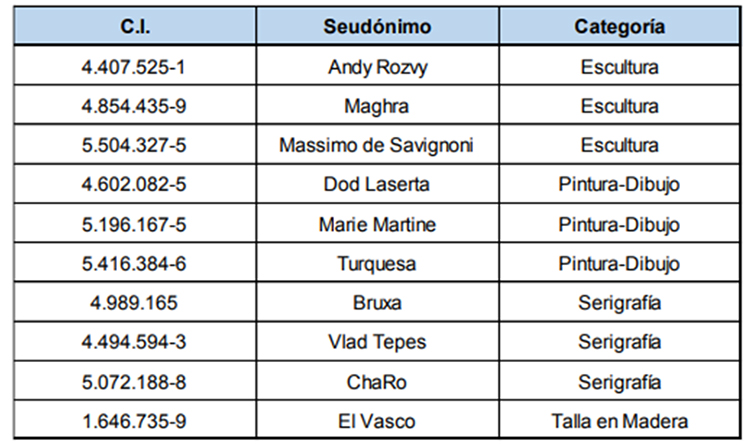 | C.I. | Seudónimo | Categoría |
|---|---|---|
| 4.407.525-1 | Andy Rozvy | Escultura |
| 4.854.435-9 | Maghra | Escultura |
| 5.504.327-5 | Massimo de Savignoni | Escultura |
| 4.602.082-5 | Dod Laserta | Pintura-Dibujo |
| 5.196.167-5 | Marie Martine | Pintura-Dibujo |
| 5.416.384-6 | Turquesa | Pintura-Dibujo |
| 4.989.165 | Bruxa | Serigrafía |
| 4.494.594-3 | Vlad Tepes | Serigrafía |
| 5.072.188-8 | ChaRo | Serigrafía |
| 1.646.735-9 | El Vasco | Talla en Madera |